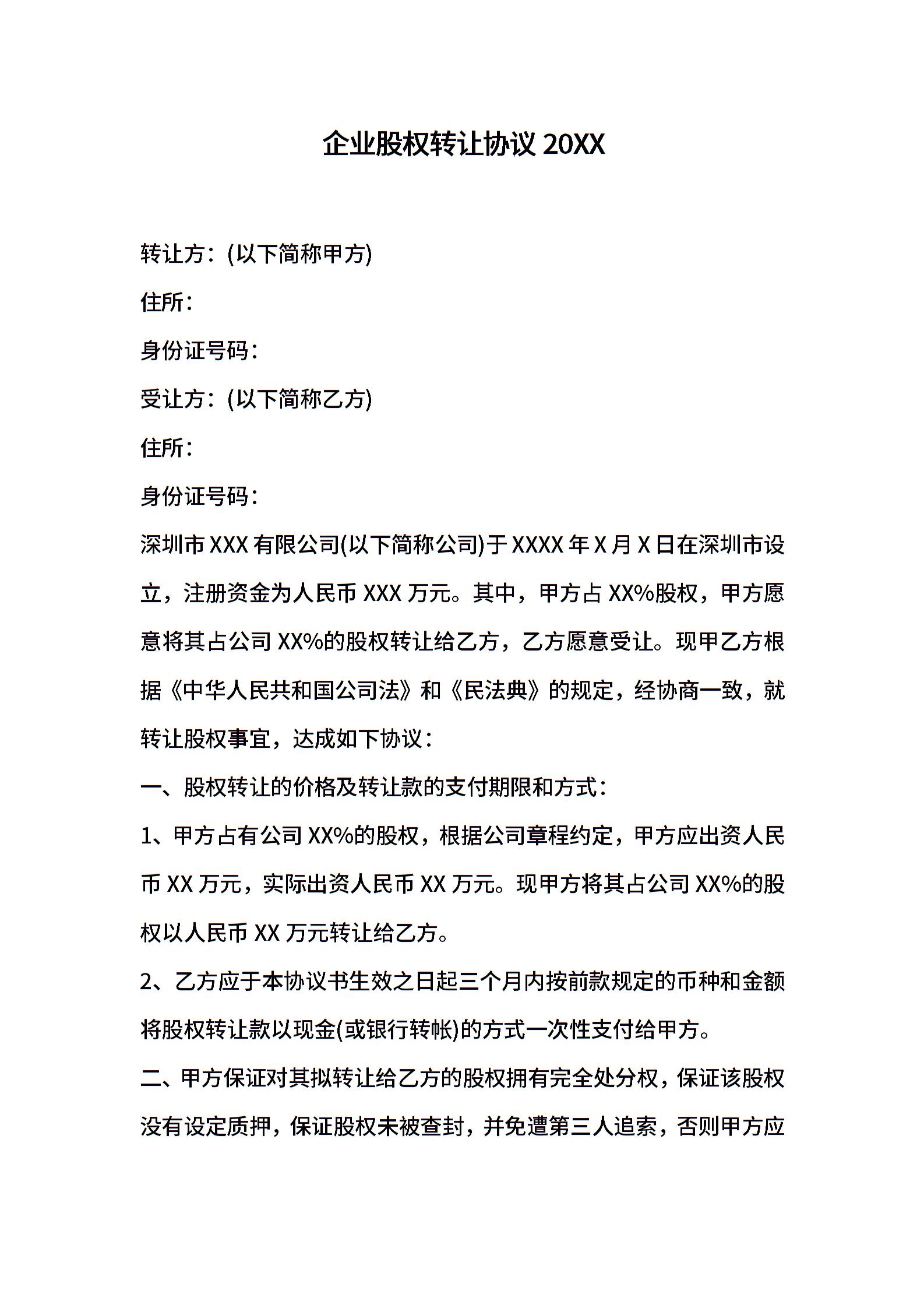 企业股权转让协议 20XX

转让方：(以下简称甲方)

住所：

身份证号码：

受让方：(以下简称乙方)

住所：

身份证号码：

深圳市 XXX 有限公司(以下简称公司)于 XXXX 年 X 月 X 日在深圳市设立，注册资金为人民币 XXX 万元。其中，甲方占 XX%股权，甲方愿意将其占公司 XX%的股权转让给乙方，乙方愿意受让。现甲乙方根据《中华人民共和国公司法》和《民法典》的规定，经协商一致，就转让股权事宜，达成如下协议：

一、股权转让的价格及转让款的支付期限和方式：

1、甲方占有公司 XX%的股权，根据公司章程约定，甲方应出资人民币 XX 万元，实际出资人民币 XX 万元。现甲方将其占公司 XX%的股权以人民币 XX 万元转让给乙方。

2、乙方应于本协议书生效之日起三个月内按前款规定的币种和金额将股权转让款以现金(或银行转帐)的方式一次性支付给甲方。

二、甲方保证对其拟转让给乙方的股权拥有完全处分权，保证该股权没有设定质押，保证股权未被查封，并免遭第三人追索，否则甲方应